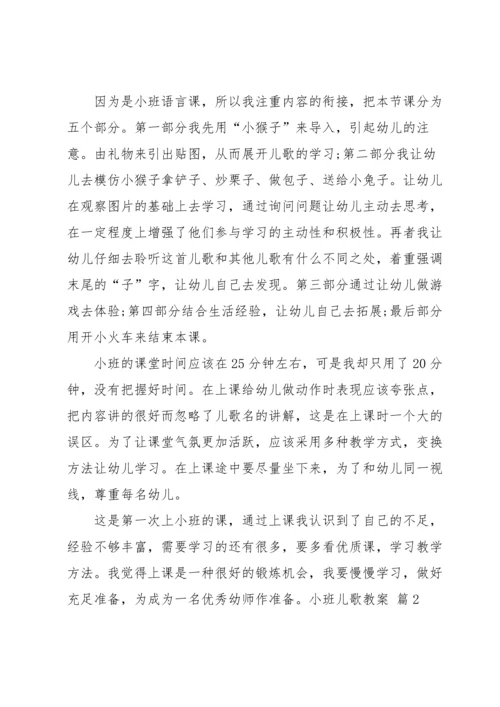 因为是小班语言课，所以我注重内容的衔接，把本节课分为五个部分。第一部分我先用“小猴子”来导入，引起幼儿的注意。由礼物来引出贴图，从而展开儿歌的学习;第二部分我让幼儿去模仿小猴子拿铲子、炒栗子、做包子、送给小兔子。让幼儿在观察图片的基础上去学习，通过询问问题让幼儿主动去思考，在一定程度上增强了他们参与学习的主动性和积极性。再者我让幼儿仔细去聆听这首儿歌和其他儿歌有什么不同之处，着重强调末尾的“子”字，让幼儿自己去发现。第三部分通过让幼儿做游戏去体验;第四部分结合生活经验，让幼儿自己去拓展;最后部分用开小火车来结束本课。

小班的课堂时间应该在25分钟左右，可是我却只用了20分钟，没有把握好时间。在上课给幼儿做动作时表现应该夸张点，把内容讲的很好而忽略了儿歌名的讲解，这是在上课时一个大的误区。为了让课堂气氛更加活跃，应该采用多种教学方式，变换方法让幼儿学习。在上课途中要尽量坐下来，为了和幼儿同一视线，尊重每名幼儿。

这是第一次上小班的课，通过上课我认识到了自己的不足，经验不够丰富，需要学习的还有很多，要多看优质课，学习教学方法。我觉得上课是一种很好的锻炼机会，我要慢慢学习，做好充足准备，为成为一名优秀幼师作准备。小班儿歌教案 篇2